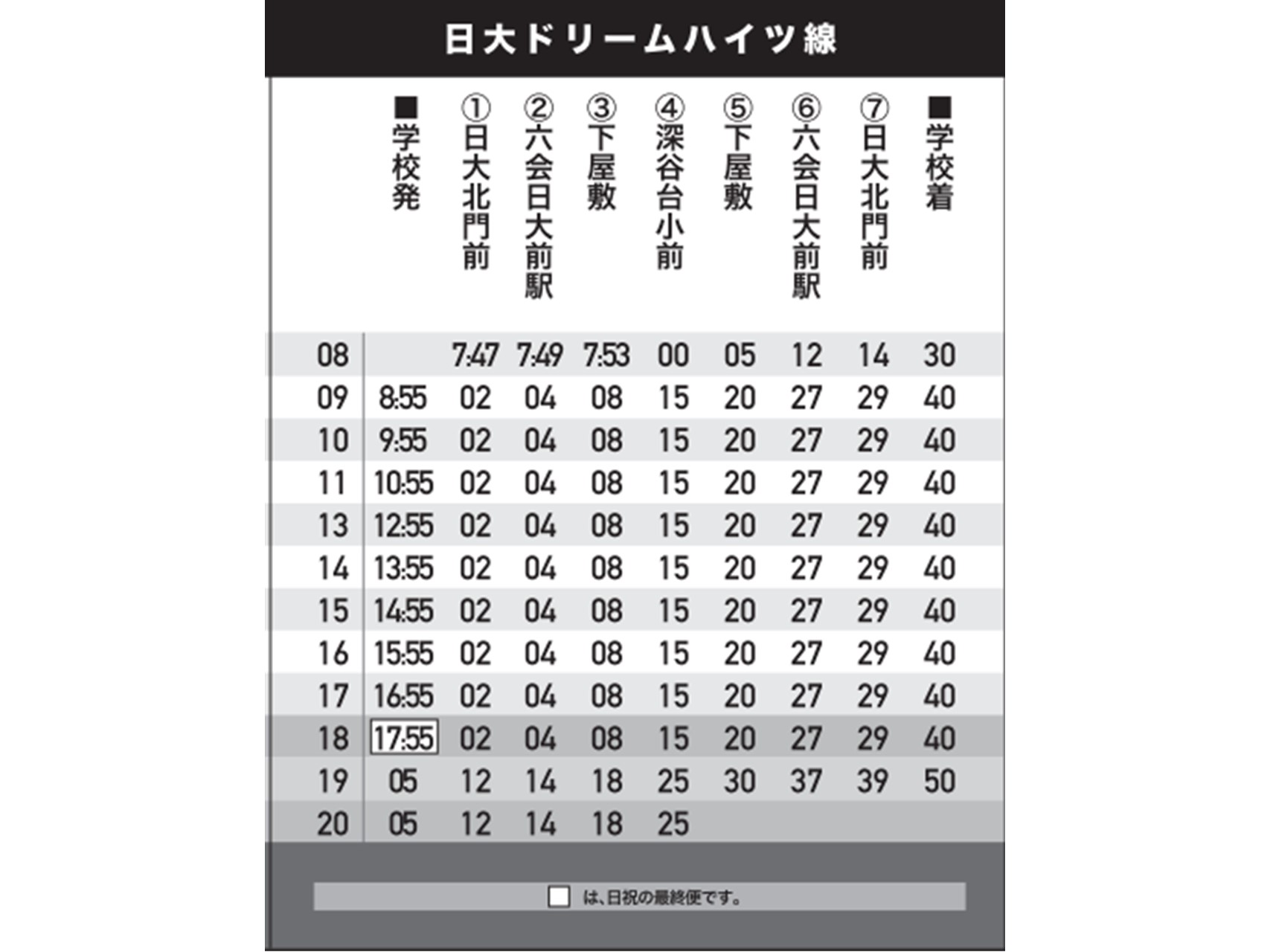 日大ドリームハイツ線

| | ■学校発 | ①日大北門前 | ②六会日大前駅 | ③下屋敷 | ④深谷台小前 | ⑤下屋敷 | ⑥六会日大前駅 | ⑦日大北門前 | ■学校着 |
|---|---|---|---|---|---|---|---|---|---|
| 08 | | 7:47 | 7:49 | 7:53 | 00 | 05 | 12 | 14 | 30 |
| 09 | 8:55 | 02 | 04 | 08 | 15 | 20 | 27 | 29 | 40 |
| 10 | 9:55 | 02 | 04 | 08 | 15 | 20 | 27 | 29 | 40 |
| 11 | 10:55 | 02 | 04 | 08 | 15 | 20 | 27 | 29 | 40 |
| 13 | 12:55 | 02 | 04 | 08 | 15 | 20 | 27 | 29 | 40 |
| 14 | 13:55 | 02 | 04 | 08 | 15 | 20 | 27 | 29 | 40 |
| 15 | 14:55 | 02 | 04 | 08 | 15 | 20 | 27 | 29 | 40 |
| 16 | 15:55 | 02 | 04 | 08 | 15 | 20 | 27 | 29 | 40 |
| 17 | 16:55 | 02 | 04 | 08 | 15 | 20 | 27 | 29 | 40 |
| 18 | 17:55 | 02 | 04 | 08 | 15 | 20 | 27 | 29 | 40 |
| 19 | 05 | 12 | 14 | 18 | 25 | 30 | 37 | 39 | 50 |
| 20 | 05 | 12 | 14 | 18 | 25 | | | | |

□ は、日祝の最終便です。